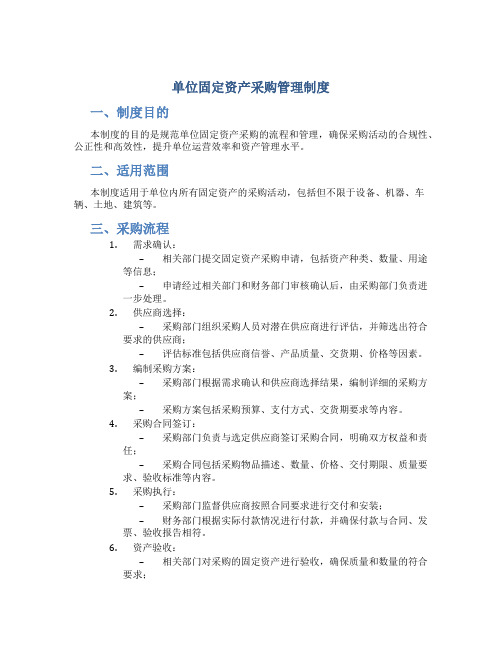 单位固定资产采购管理制度

一、制度目的

本制度的目的是规范单位固定资产采购的流程和管理，确保采购活动的合规性、公正性和高效性，提升单位运营效率和资产管理水平。

二、适用范围

本制度适用于单位内所有固定资产的采购活动，包括但不限于设备、机器、车辆、土地、建筑等。

三、采购流程

1. 需求确认：

– 相关部门提交固定资产采购申请，包括资产种类、数量、用途等信息；

– 申请经过相关部门和财务部门审核确认后，由采购部门负责进一步处理。

2. 供应商选择：

– 采购部门组织采购人员对潜在供应商进行评估，并筛选出符合要求的供应商；

– 评估标准包括供应商信誉、产品质量、交货期、价格等因素。

3. 编制采购方案：

– 采购部门根据需求确认和供应商选择结果，编制详细的采购方案；

– 采购方案包括采购预算、支付方式、交货期要求等内容。

4. 采购合同签订：

– 采购部门负责与选定供应商签订采购合同，明确双方权益和责任；

– 采购合同包括采购物品描述、数量、价格、交付期限、质量要求、验收标准等内容。

5. 采购执行：

– 采购部门监督供应商按照合同要求进行交付和安装；

– 财务部门根据实际付款情况进行付款，并确保付款与合同、发票、验收报告相符。

6. 资产验收：

– 相关部门对采购的固定资产进行验收，确保质量和数量的符合要求；